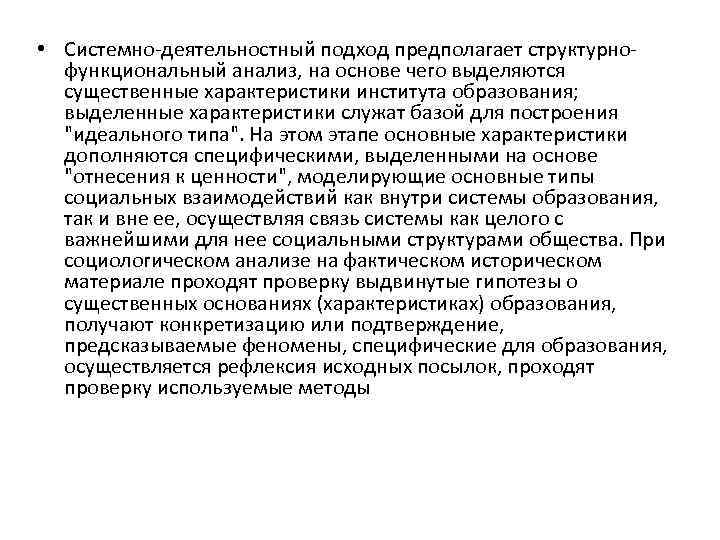 • Системно-деятельностный подход предполагает структурно-функциональный анализ, на основе чего выделяются существенные характеристики института образования; выделенные характеристики служат базой для построения "идеального типа". На этом этапе основные характеристики дополняются специфическими, выделенными на основе "отнесения к ценности", моделирующие основные типы социальных взаимодействий как внутри системы образования, так и вне ее, осуществляя связь системы как целого с важнейшими для нее социальными структурами общества. При социологическом анализе на фактическом историческом материале проходят проверку выдвинутые гипотезы о существенных основаниях (характеристиках) образования, получают конкретизацию или подтверждение, предсказываемые феномены, специфические для образования, осуществляется рефлексия исходных посылок, проходят проверку используемые методы